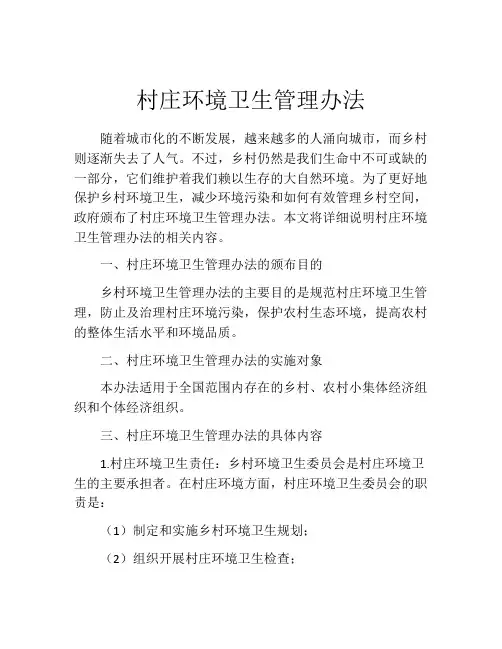 村庄环境卫生管理办法

随着城市化的不断发展，越来越多的人涌向城市，而乡村则逐渐失去了人气。不过，乡村仍然是我们生命中不可或缺的一部分，它们维护着我们赖以生存的大自然环境。为了更好地保护乡村环境卫生，减少环境污染和如何有效管理乡村空间，政府颁布了村庄环境卫生管理办法。本文将详细说明村庄环境卫生管理办法的相关内容。

一、村庄环境卫生管理办法的颁布目的

乡村环境卫生管理办法的主要目的是规范村庄环境卫生管理，防止及治理村庄环境污染，保护农村生态环境，提高农村的整体生活水平和环境品质。

二、村庄环境卫生管理办法的实施对象

本办法适用于全国范围内存在的乡村、农村小集体经济组织和个体经济组织。

三、村庄环境卫生管理办法的具体内容

1.村庄环境卫生责任：乡村环境卫生委员会是村庄环境卫生的主要承担者。在村庄环境方面，村庄环境卫生委员会的职责是：

（1）制定和实施乡村环境卫生规划；

（2）组织开展村庄环境卫生检查；